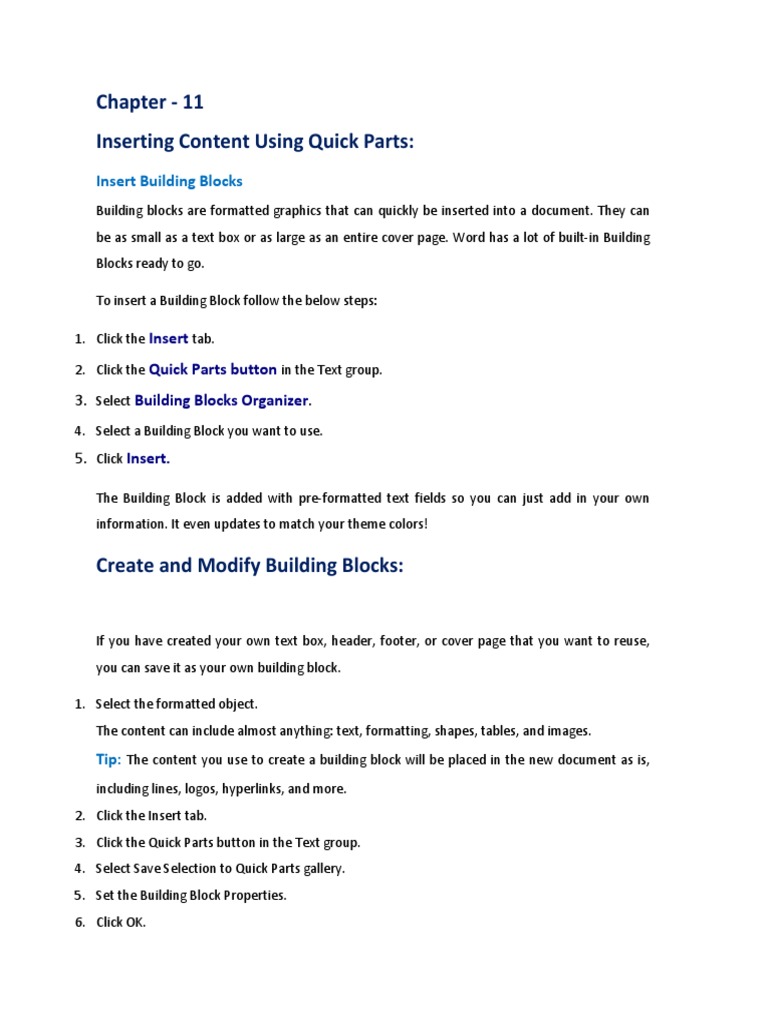 Chapter - 11

Inserting Content Using Quick Parts:

Insert Building Blocks

Building blocks are formatted graphics that can quickly be inserted into a document. They can be as small as a text box or as large as an entire cover page. Word has a lot of built-in Building Blocks ready to go.

To insert a Building Block follow the below steps:

1. Click the Insert tab.
2. Click the Quick Parts button in the Text group.
3. Select Building Blocks Organizer.
4. Select a Building Block you want to use.
5. Click Insert.

The Building Block is added with pre-formatted text fields so you can just add in your own information. It even updates to match your theme colors!

Create and Modify Building Blocks:

If you have created your own text box, header, footer, or cover page that you want to reuse, you can save it as your own building block.

1. Select the formatted object.
The content can include almost anything: text, formatting, shapes, tables, and images.
Tip: The content you use to create a building block will be placed in the new document as is, including lines, logos, hyperlinks, and more.
2. Click the Insert tab.
3. Click the Quick Parts button in the Text group.
4. Select Save Selection to Quick Parts gallery.
5. Set the Building Block Properties.
6. Click OK.